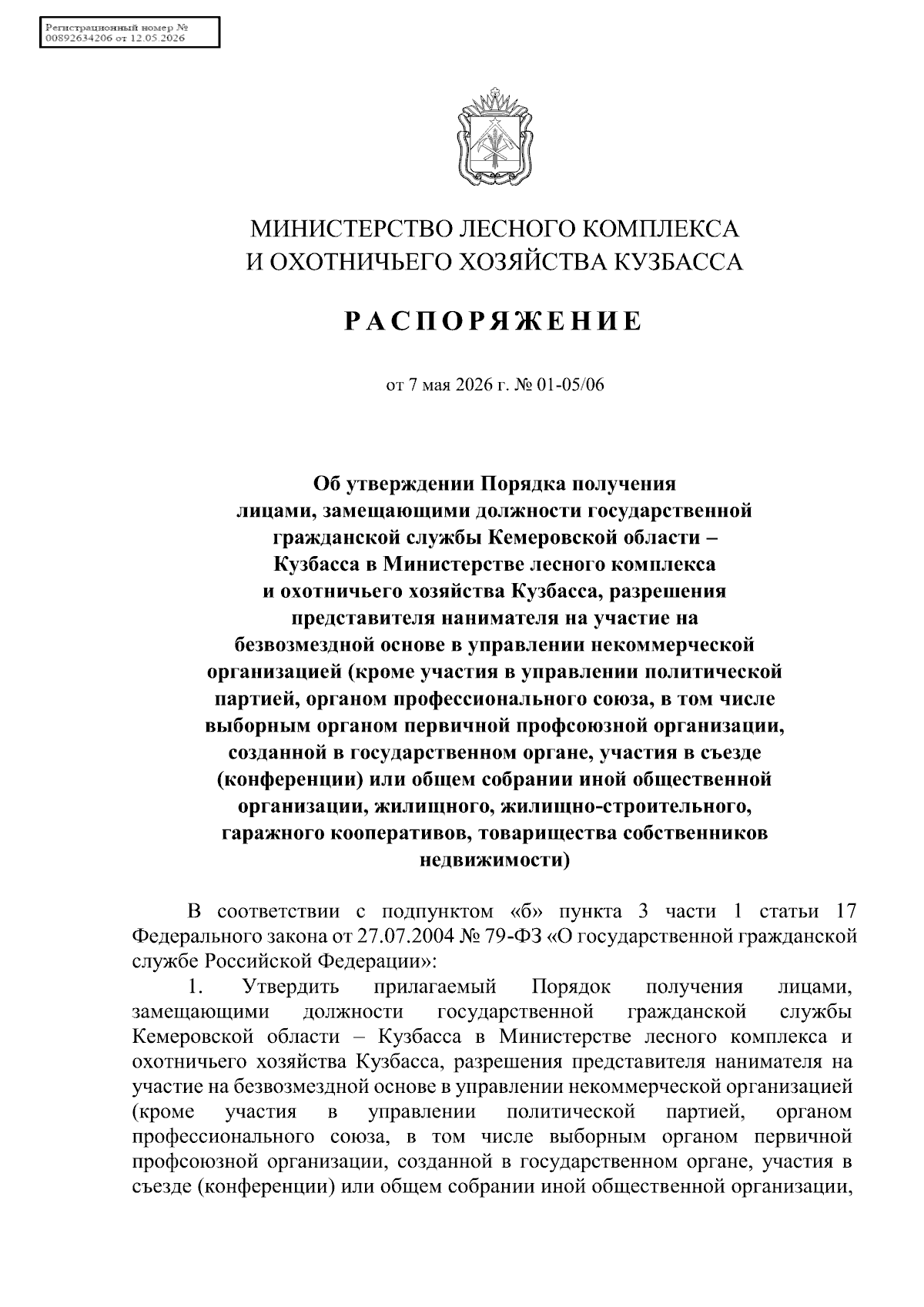 Регистрационный номер №
00892634206 от 12.05.2026

МИНИСТЕРСТВО ЛЕСНОГО КОМПЛЕКСА
И ОХОТНИЧЬЕГО ХОЗЯЙСТВА КУЗБАССА

РАСПОРЯЖЕНИЕ

от 7 мая 2026 г. № 01-05/06

Об утверждении Порядка получения лицами, замещающими должности государственной гражданской службы Кемеровской области – Кузбасса в Министерстве лесного комплекса и охотничьего хозяйства Кузбасса, разрешения представителя нанимателя на участие на безвозмездной основе в управлении некоммерческой организацией (кроме участия в управлении политической партией, органом профессионального союза, в том числе выборным органом первичной профсоюзной организации, созданной в государственном органе, участия в съезде (конференции) или общем собрании иной общественной организации, жилищного, жилищно-строительного, гаражного кооперативов, товарищества собственников недвижимости)

В соответствии с подпунктом «б» пункта 3 части 1 статьи 17 Федерального закона от 27.07.2004 № 79-ФЗ «О государственной гражданской службе Российской Федерации»:

1. Утвердить прилагаемый Порядок получения лицами, замещающими должности государственной гражданской службы Кемеровской области – Кузбасса в Министерстве лесного комплекса и охотничьего хозяйства Кузбасса, разрешения представителя нанимателя на участие на безвозмездной основе в управлении некоммерческой организацией (кроме участия в управлении политической партией, органом профессионального союза, в том числе выборным органом первичной профсоюзной организации, созданной в государственном органе, участия в съезде (конференции) или общем собрании иной общественной организации,